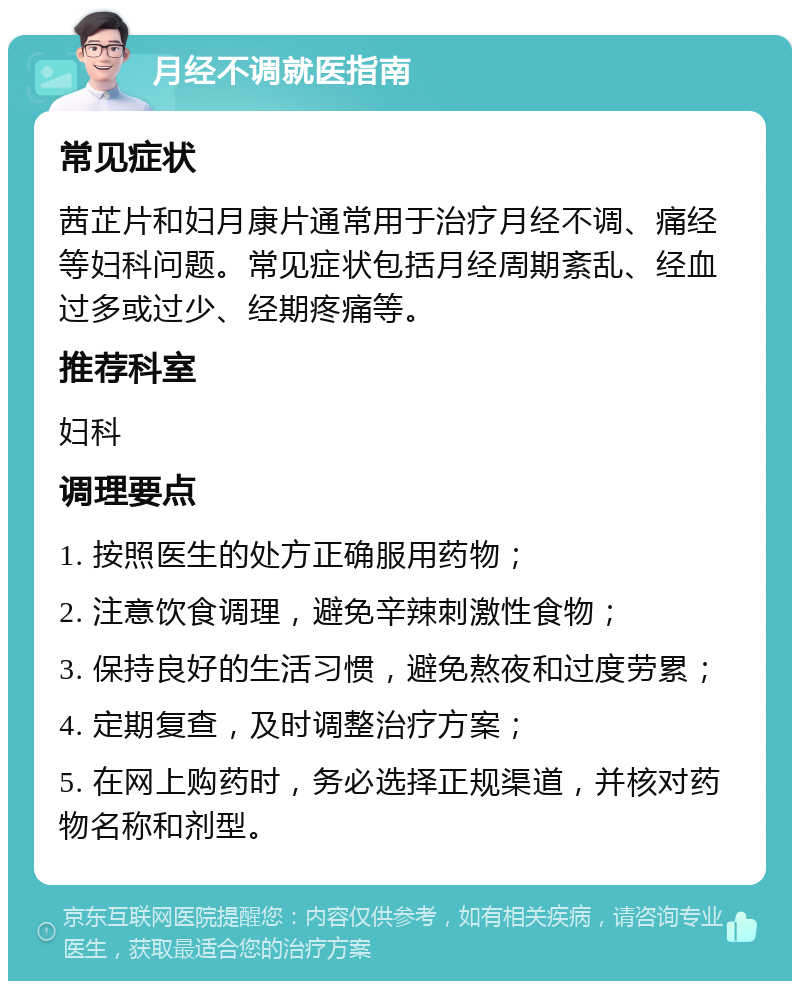 月经不调就医指南

常见症状

茜芷片和妇月康片通常用于治疗月经不调、痛经等妇科问题。常见症状包括月经周期紊乱、经血过多或过少、经期疼痛等。

推荐科室

妇科

调理要点

1. 按照医生的处方正确服用药物；

2. 注意饮食调理，避免辛辣刺激性食物；

3. 保持良好的生活习惯，避免熬夜和过度劳累；

4. 定期复查，及时调整治疗方案；

5. 在网上购药时，务必选择正规渠道，并核对药物名称和剂型。

京东互联网医院提醒您：内容仅供参考，如有相关疾病，请咨询专业医生，获取最适合您的治疗方案